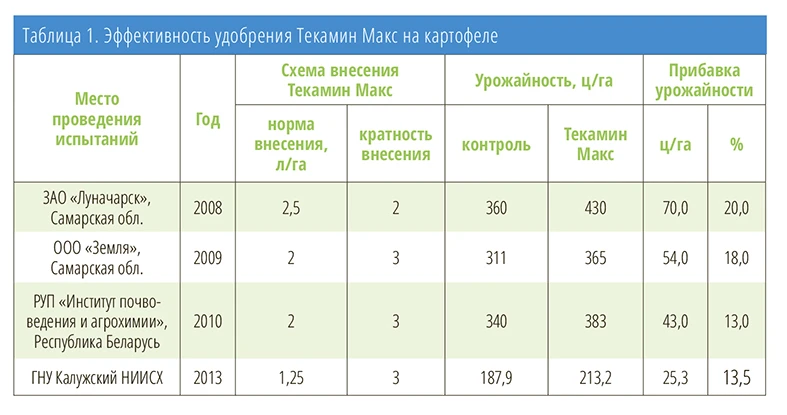 Таблица 1. Эффективность удобрения Текамин Макс на картофеле

| Место проведения испытаний | Год | Схема внесения Текамин Макс: норма внесения, л/га | Схема внесения Текамин Макс: кратность внесения | Урожайность, ц/га: контроль | Урожайность, ц/га: Текамин Макс | Прибавка урожайности: ц/га | Прибавка урожайности: % |
|---|---|---|---|---|---|---|---|
| ЗАО «Луначарск», Самарская обл. | 2008 | 2,5 | 2 | 360 | 430 | 70,0 | 20,0 |
| ООО «Земля», Самарская обл. | 2009 | 2 | 3 | 311 | 365 | 54,0 | 18,0 |
| РУП «Институт почвоведения и агрохимии», Республика Беларусь | 2010 | 2 | 3 | 340 | 383 | 43,0 | 13,0 |
| ГНУ Калужский НИИСХ | 2013 | 1,25 | 3 | 187,9 | 213,2 | 25,3 | 13,5 |